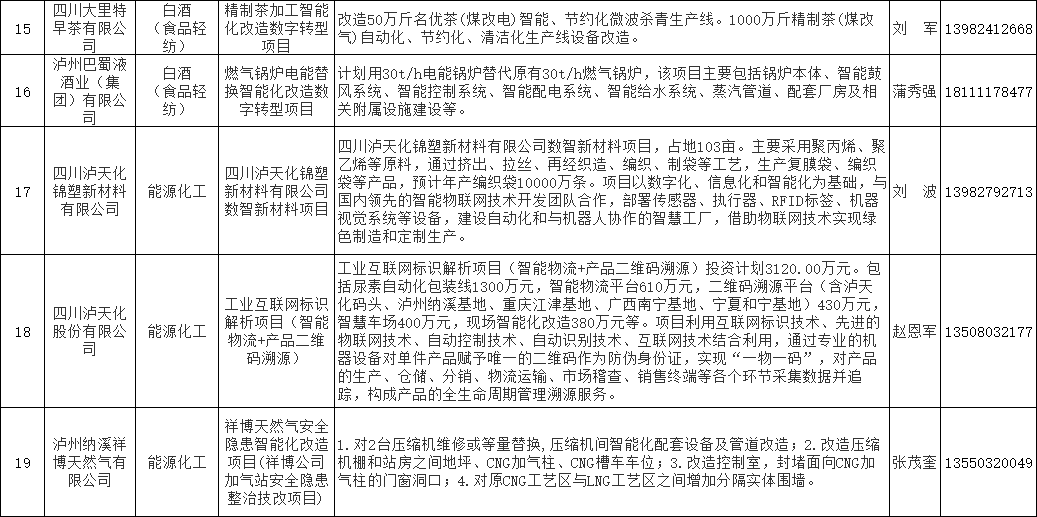 | 15 | 四川大里特早茶有限公司 | 白酒（食品轻纺） | 精制茶加工智能化改造数字转型项目 | 改造50万斤名优茶（煤改电）智能、节约化微波杀青生产线。1000万斤精制茶（煤改气）自动化、节约化、清洁化生产线设备改造。 | 刘　军 | 13982412668 |
|---|---|---|---|---|---|---|
| 16 | 泸州巴蜀液酒业（集团）有限公司 | 白酒（食品轻纺） | 燃气锅炉电能替换智能化改造数字转型项目 | 计划用30t/h电能锅炉替代原有30t/h燃气锅炉，该项目主要包括锅炉本体、智能鼓风系统、智能控制系统、智能配电系统、智能给水系统、蒸汽管道、配套厂房及相关附属设施建设等。 | 蒲秀强 | 18111178477 |
| 17 | 四川泸天化锦塑新材料有限公司 | 能源化工 | 四川泸天化锦塑新材料有限公司数智新材料项目 | 四川泸天化锦塑新材料有限公司数智新材料项目，占地103亩。主要采用聚丙烯、聚乙烯等原料，通过挤出、拉丝、再经织造、编织、制袋等工艺，生产复膜袋、编织袋等产品，预计年产编织袋10000万条。项目以数字化、信息化和智能化为基础，与国内领先的智能物联网技术开发团队合作，部署传感器、执行器、RFID标签、机器视觉系统等设备，建设自动化和与机器人协作的智慧工厂，借助物联网技术实现绿色制造和定制生产。 | 刘　波 | 13982792713 |
| 18 | 四川泸天化股份有限公司 | 能源化工 | 工业互联网标识解析项目（智能物流+产品二维码溯源） | 工业互联网标识解析项目（智能物流+产品二维码溯源）投资计划3120.00万元。包括尿素自动化包装线1300万元，智能物流平台610万元，二维码溯源平台（含泸天化码头、泸州纳溪基地、重庆江津基地、广西南宁基地、宁夏和宁基地）430万元，智慧车场400万元，现场智能化改造380万元等。项目利用互联网标识技术、先进的物联网技术、自动控制技术、自动识别技术、互联网技术结合利用，通过专业的机器设备对单件产品赋予唯一的二维码作为防伪身份证，实现“一物一码”，对产品的生产、仓储、分销、物流运输、市场稽查、销售终端等各个环节采集数据并追踪，构成产品的全生命周期管理溯源服务。 | 赵恩军 | 13508032177 |
| 19 | 泸州纳溪祥博天然气有限公司 | 能源化工 | 祥博天然气安全隐患智能化改造项目（祥博公司加气站安全隐患整治技改项目） | 1.对2台压缩机维修或等量替换，压缩机间智能化配套设备及管道改造；2.改造压缩机棚和站房之间地坪、CNG加气柱、CNG槽车车位；3.改造控制室，封堵面向CNG加气柱的门窗洞口；4.对原CNG工艺区与LNG工艺区之间增加分隔实体围墙。 | 张茂奎 | 13550320049 |